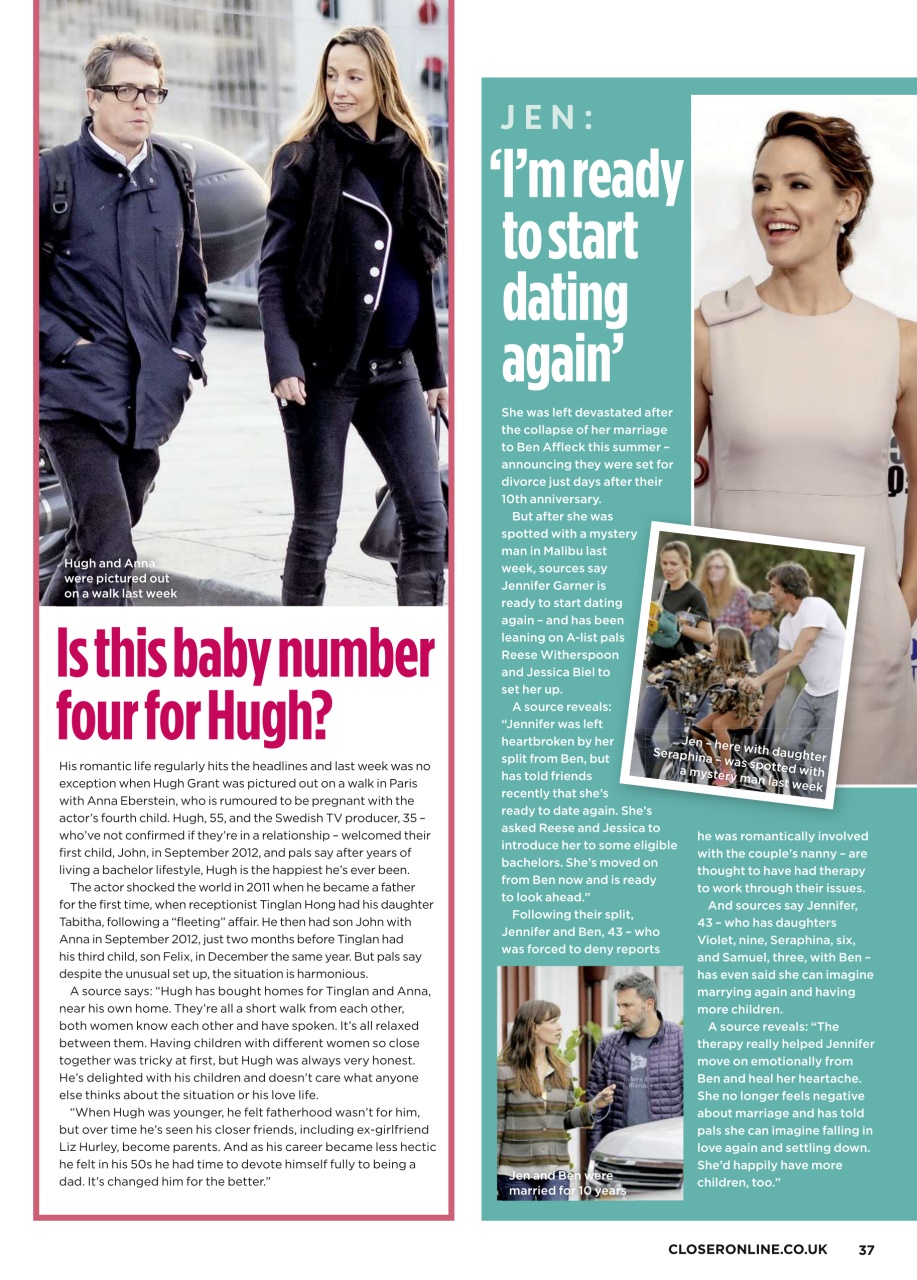 Hugh and Anna were pictured out on a walk last week

Is this baby number four for Hugh?

His romantic life regularly hits the headlines and last week was no exception when Hugh Grant was pictured out on a walk in Paris with Anna Eberstein, who is rumoured to be pregnant with the actor's fourth child. Hugh, 55, and the Swedish TV producer, 35 – who've not confirmed if they're in a relationship – welcomed their first child, John, in September 2012, and pals say after years of living a bachelor lifestyle, Hugh is the happiest he's ever been.

The actor shocked the world in 2011 when he became a father for the first time, when receptionist Tinglan Hong had his daughter Tabitha, following a "fleeting" affair. He then had son John with Anna in September 2012, just two months before Tinglan had his third child, son Felix, in December the same year. But pals say despite the unusual set up, the situation is harmonious.

A source says: "Hugh has bought homes for Tinglan and Anna, near his own home. They're all a short walk from each other, both women know each other and have spoken. It's all relaxed between them. Having children with different women so close together was tricky at first, but Hugh was always very honest. He's delighted with his children and doesn't care what anyone else thinks about the situation or his love life.

"When Hugh was younger, he felt fatherhood wasn't for him, but over time he's seen his closer friends, including ex-girlfriend Liz Hurley, become parents. And as his career became less hectic he felt in his 50s he had time to devote himself fully to being a dad. It's changed him for the better."

JEN:
'I'm ready to start dating again'

She was left devastated after the collapse of her marriage to Ben Affleck this summer – announcing they were set for divorce just days after their 10th anniversary.

But after she was spotted with a mystery man in Malibu last week, sources say Jennifer Garner is ready to start dating again – and has been leaning on A-list pals Reese Witherspoon and Jessica Biel to set her up.

A source reveals: "Jennifer was left heartbroken by her split from Ben, but has told friends recently that she's ready to date again. She's asked Reese and Jessica to introduce her to some eligible bachelors. She's moved on from Ben now and is ready to look ahead."

Following their split, Jennifer and Ben, 43 – who was forced to deny reports he was romantically involved with the couple's nanny – are thought to have had therapy to work through their issues.

And sources say Jennifer, 43 – who has daughters Violet, nine, Seraphina, six, and Samuel, three, with Ben – has even said she can imagine marrying again and having more children.

A source reveals: "The therapy really helped Jennifer move on emotionally from Ben and heal her heartache. She no longer feels negative about marriage and has told pals she can imagine falling in love again and settling down. She'd happily have more children, too."

Jen – here with daughter Seraphina – was spotted with a mystery man last week

Jen and Ben were married for 10 years

CLOSERONLINE.CO.UK 37